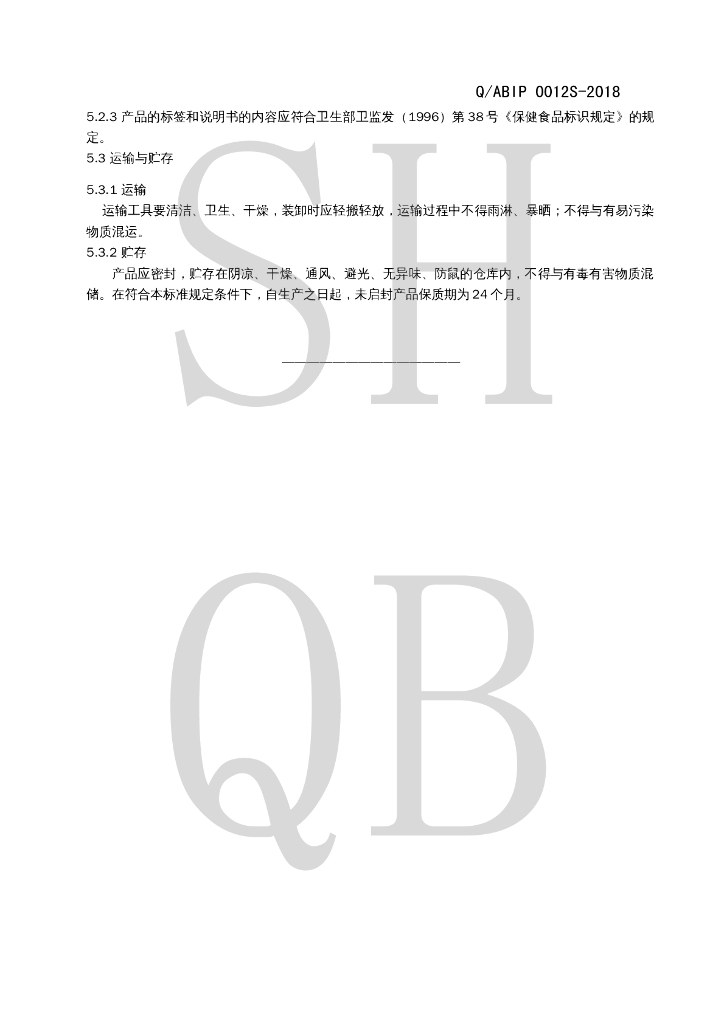 Q/ABIP 0012S-2018

5.2.3产品的标签和说明书的内容应符合卫生部卫监发（1996）第38号《保健食品标识规定》的规定。

5.3运输与贮存

5.3.1运输

运输工具要清洁、卫生、干燥，装卸时应轻搬轻放，运输过程中不得雨淋、暴晒；不得与有易污染物质混运。

5.3.2贮存

产品应密封，贮存在阴凉、干燥、通风、避光、无异味、防鼠的仓库内，不得与有毒有害物质混储。在符合本标准规定条件下，自生产之日起，未启封产品保质期为24个月。

SH

QB